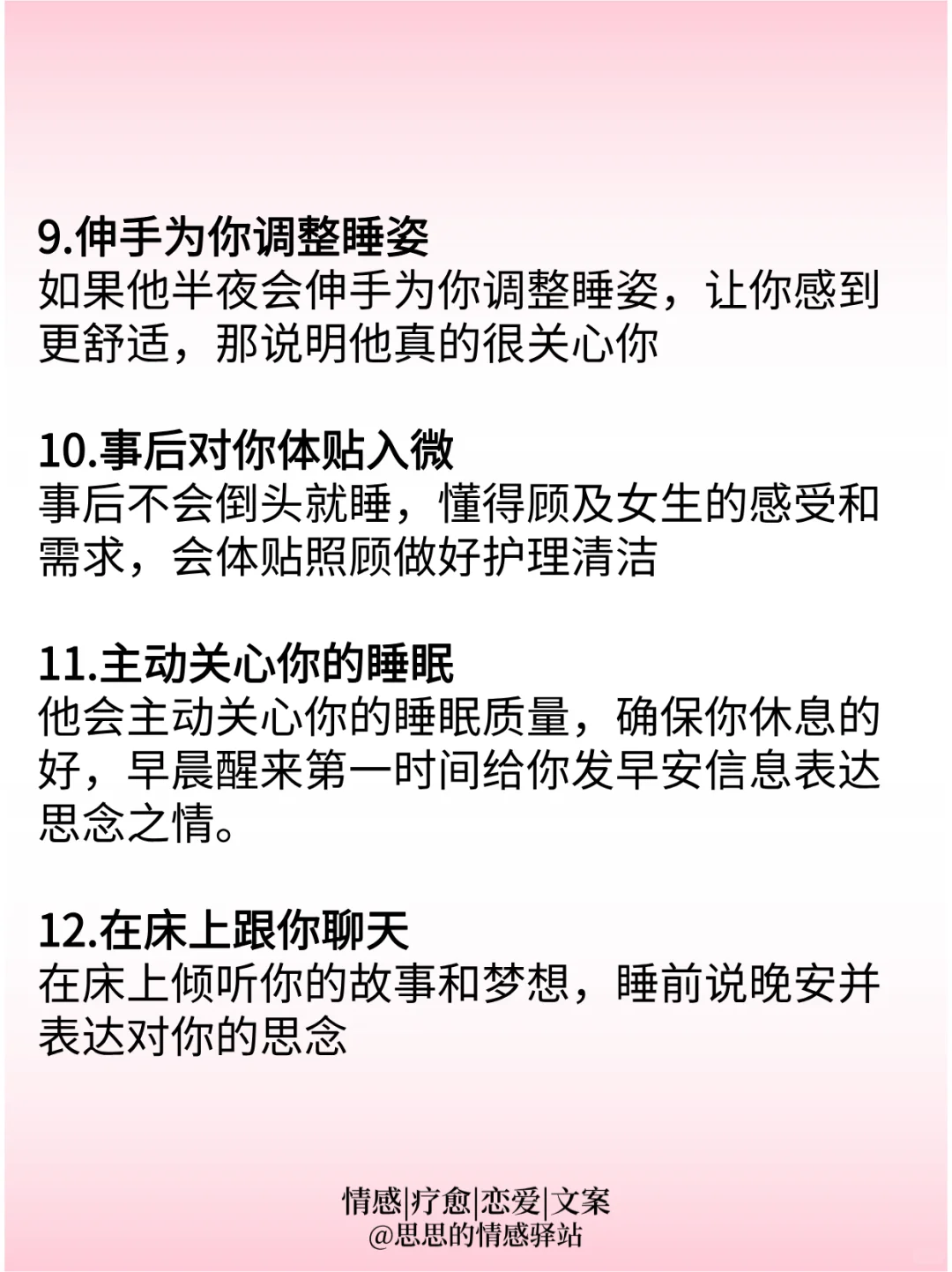 9.伸手为你调整睡姿
如果他半夜会伸手为你调整睡姿，让你感到更舒适，那说明他真的很关心你

10.事后对你体贴入微
事后不会倒头就睡，懂得顾及女生的感受和需求，会体贴照顾做好护理清洁

11.主动关心你的睡眠
他会主动关心你的睡眠质量，确保你休息的好，早晨醒来第一时间给你发早安信息表达思念之情。

12.在床上跟你聊天
在床上倾听你的故事和梦想，睡前说晚安并表达对你的思念

情感|疗愈|恋爱|文案
@思思的情感驿站